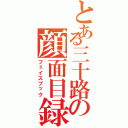 とある三十路の顔面目録
フェイスブック